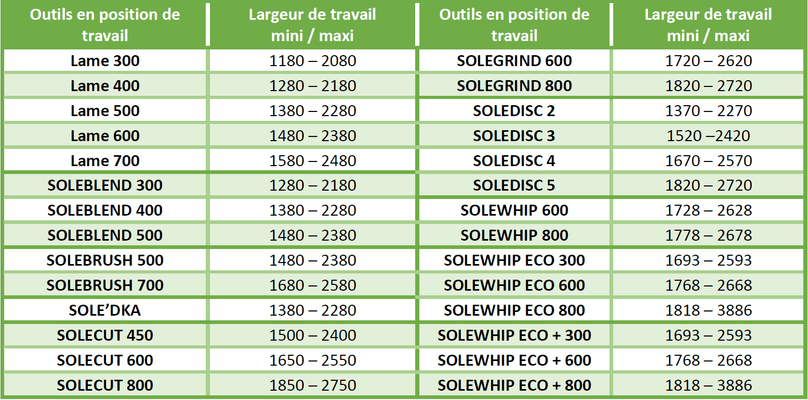 | Outils en position de travail | Largeur de travail mini / maxi | Outils en position de travail | Largeur de travail mini / maxi |
|---|---|---|---|
| Lame 300 | 1180 – 2080 | SOLEGRIND 600 | 1720 – 2620 |
| Lame 400 | 1280 – 2180 | SOLEGRIND 800 | 1820 – 2720 |
| Lame 500 | 1380 – 2280 | SOLEDISC 2 | 1370 – 2270 |
| Lame 600 | 1480 – 2380 | SOLEDISC 3 | 1520 –2420 |
| Lame 700 | 1580 – 2480 | SOLEDISC 4 | 1670 – 2570 |
| SOLEBLEND 300 | 1280 – 2180 | SOLEDISC 5 | 1820 – 2720 |
| SOLEBLEND 400 | 1380 – 2280 | SOLEWHIP 600 | 1728 – 2628 |
| SOLEBLEND 500 | 1480 – 2380 | SOLEWHIP 800 | 1778 – 2678 |
| SOLEBRUSH 500 | 1480 – 2380 | SOLEWHIP ECO 300 | 1693 – 2593 |
| SOLEBRUSH 700 | 1680 – 2580 | SOLEWHIP ECO 600 | 1768 – 2668 |
| SOLE'DKA | 1380 – 2280 | SOLEWHIP ECO 800 | 1818 – 3886 |
| SOLECUT 450 | 1500 – 2400 | SOLEWHIP ECO + 300 | 1693 – 2593 |
| SOLECUT 600 | 1650 – 2550 | SOLEWHIP ECO + 600 | 1768 – 2668 |
| SOLECUT 800 | 1850 – 2750 | SOLEWHIP ECO + 800 | 1818 – 3886 |